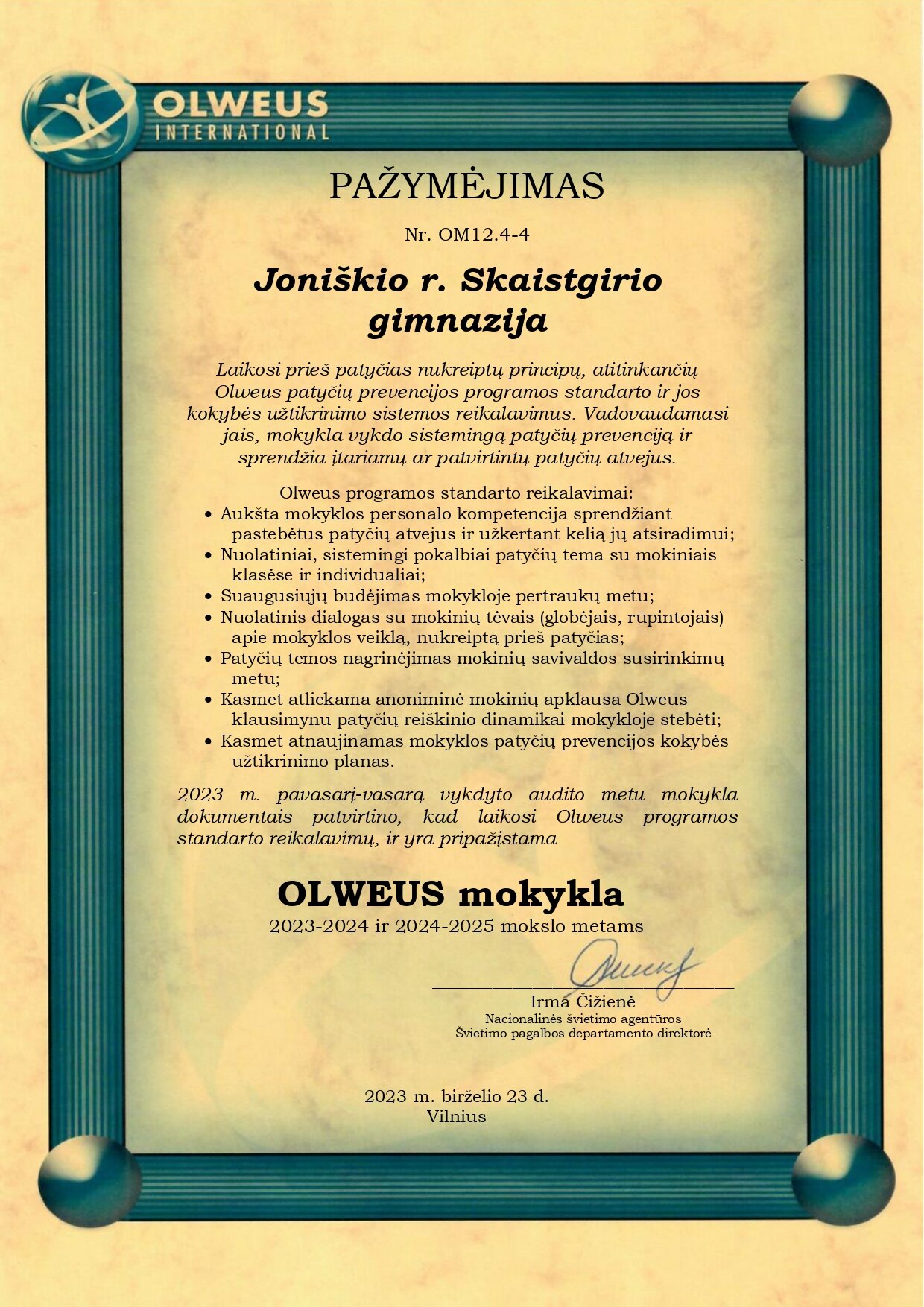 OLWEUS
INTERNATIONAL

PAŽYMĖJIMAS

Nr. OM12.4-4

Joniškio r. Skaistgirio gimnazija

Laikosi prieš patyčias nukreiptų principų, atitinkančių Olweus patyčių prevencijos programos standarto ir jos kokybės užtikrinimo sistemos reikalavimus. Vadovaudamasi jais, mokykla vykdo sistemingą patyčių prevenciją ir sprendžia įtariamų ar patvirtintų patyčių atvejus.

Olweus programos standarto reikalavimai:
• Aukšta mokyklos personalo kompetencija sprendžiant pastebėtus patyčių atvejus ir užkertant kelią jų atsiradimui;
• Nuolatiniai, sistemingi pokalbiai patyčių tema su mokiniais klasėse ir individualiai;
• Suaugusiųjų budėjimas mokykloje pertraukų metu;
• Nuolatinis dialogas su mokinių tėvais (globėjais, rūpintojais) apie mokyklos veiklą, nukreiptą prieš patyčias;
• Patyčių temos nagrinėjimas mokinių savivaldos susirinkimų metu;
• Kasmet atliekama anoniminė mokinių apklausa Olweus klausimynu patyčių reiškinio dinamikai mokykloje stebėti;
• Kasmet atnaujinamas mokyklos patyčių prevencijos kokybės užtikrinimo planas.

2023 m. pavasarį-vasarą vykdyto audito metu mokykla dokumentais patvirtino, kad laikosi Olweus programos standarto reikalavimų, ir yra pripažįstama

OLWEUS mokykla
2023-2024 ir 2024-2025 mokslo metams

Irma Čižienė
Nacionalinės švietimo agentūros
Švietimo pagalbos departamento direktorė

2023 m. birželio 23 d.
Vilnius